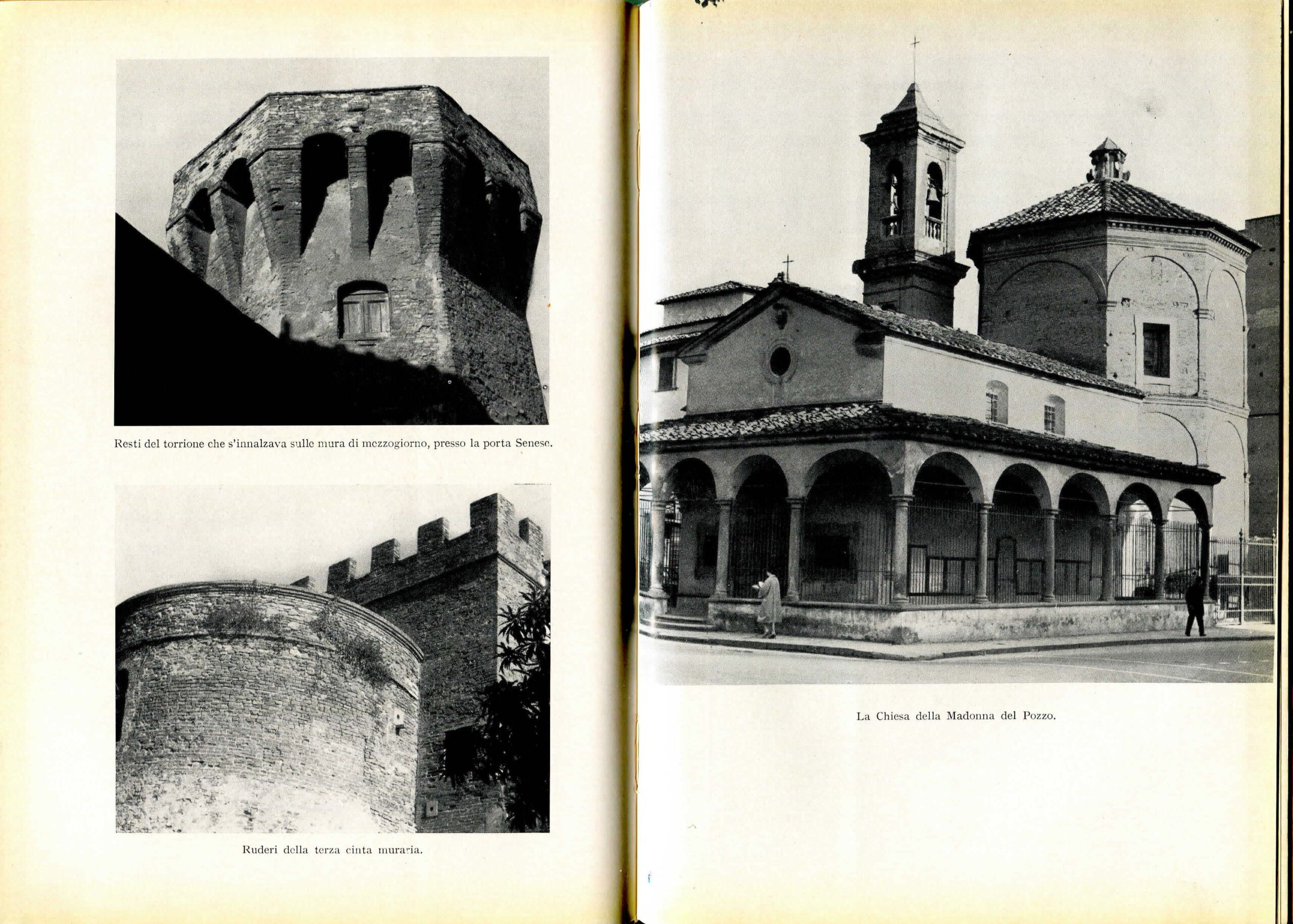 Resti del torrione che s'innalzava sulle mura di mezzogiorno, presso la porta Senese.

Ruderi della terza cinta muraria.

La Chiesa della Madonna del Pozzo.